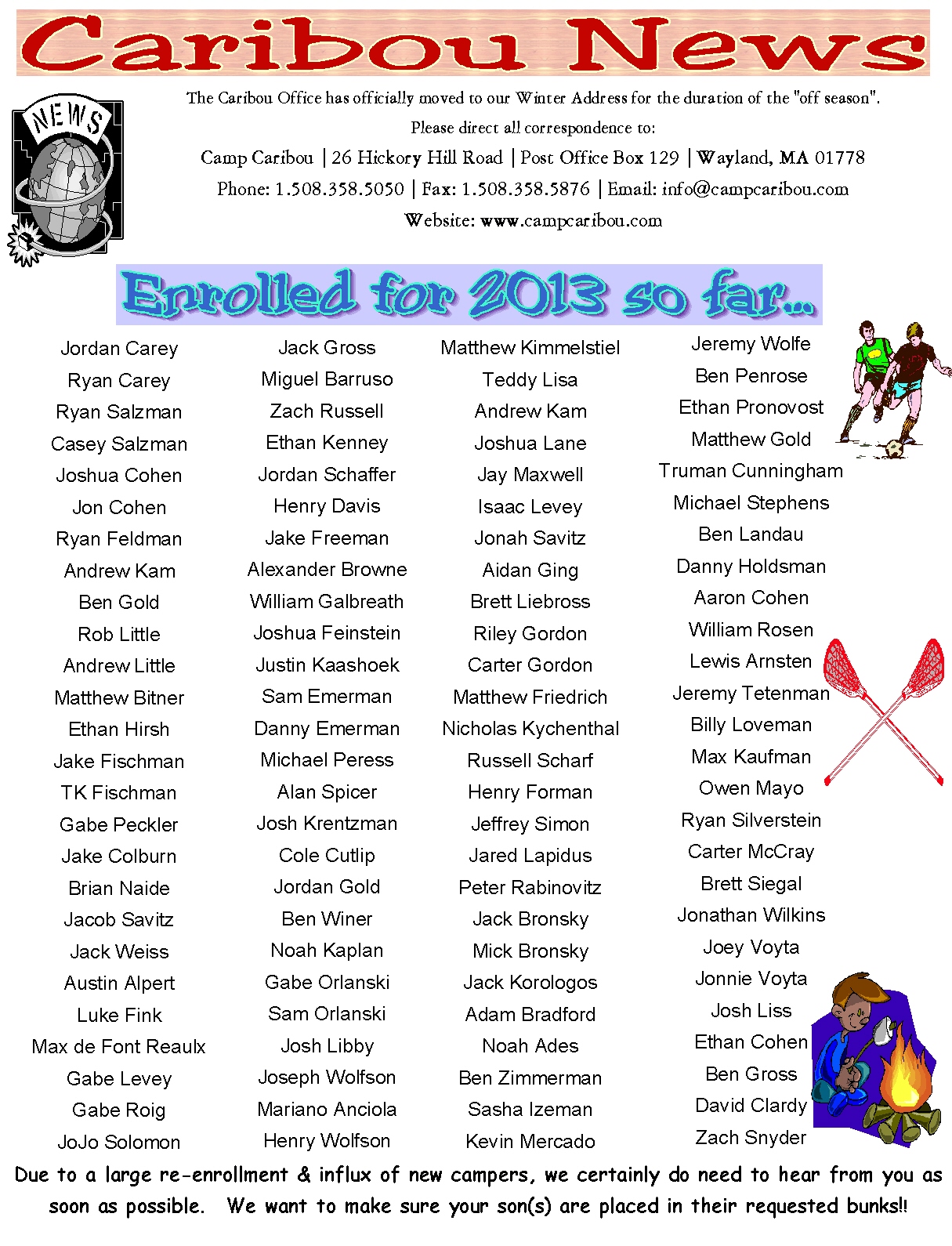 Caribou News

NEWS

The Caribou Office has officially moved to our Winter Address for the duration of the "off season".
Please direct all correspondence to:
Camp Caribou | 26 Hickory Hill Road | Post Office Box 129 | Wayland, MA 01778
Phone: 1.508.358.5050 | Fax: 1.508.358.5876 | Email: info@campcaribou.com
Website: www.campcaribou.com

Enrolled for 2013 so far...

Jordan Carey
Ryan Carey
Ryan Salzman
Casey Salzman
Joshua Cohen
Jon Cohen
Ryan Feldman
Andrew Kam
Ben Gold
Rob Little
Andrew Little
Matthew Bitner
Ethan Hirsh
Jake Fischman
TK Fischman
Gabe Peckler
Jake Colburn
Brian Naide
Jacob Savitz
Jack Weiss
Austin Alpert
Luke Fink
Max de Font Reaulx
Gabe Levey
Gabe Roig
JoJo Solomon

Jack Gross
Miguel Barruso
Zach Russell
Ethan Kenney
Jordan Schaffer
Henry Davis
Jake Freeman
Alexander Browne
William Galbreath
Joshua Feinstein
Justin Kaashoek
Sam Emerman
Danny Emerman
Michael Peress
Alan Spicer
Josh Krentzman
Cole Cutlip
Jordan Gold
Ben Winer
Noah Kaplan
Gabe Orlanski
Sam Orlanski
Josh Libby
Joseph Wolfson
Mariano Anciola
Henry Wolfson

Matthew Kimmelstiel
Teddy Lisa
Andrew Kam
Joshua Lane
Jay Maxwell
Isaac Levey
Jonah Savitz
Aidan Ging
Brett Liebross
Riley Gordon
Carter Gordon
Matthew Friedrich
Nicholas Kychenthal
Russell Scharf
Henry Forman
Jeffrey Simon
Jared Lapidus
Peter Rabinovitz
Jack Bronsky
Mick Bronsky
Jack Korologos
Adam Bradford
Noah Ades
Ben Zimmerman
Sasha Izeman
Kevin Mercado

Jeremy Wolfe
Ben Penrose
Ethan Pronovost
Matthew Gold
Truman Cunningham
Michael Stephens
Ben Landau
Danny Holdsman
Aaron Cohen
William Rosen
Lewis Arnsten
Jeremy Tetenman
Billy Loveman
Max Kaufman
Owen Mayo
Ryan Silverstein
Carter McCray
Brett Siegal
Jonathan Wilkins
Joey Voyta
Jonnie Voyta
Josh Liss
Ethan Cohen
Ben Gross
David Clardy
Zach Snyder

Due to a large re-enrollment & influx of new campers, we certainly do need to hear from you as soon as possible. We want to make sure your son(s) are placed in their requested bunks!!